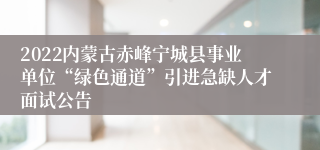 2022内蒙古赤峰宁城县事业单位“绿色通道”引进急缺人才面试公告